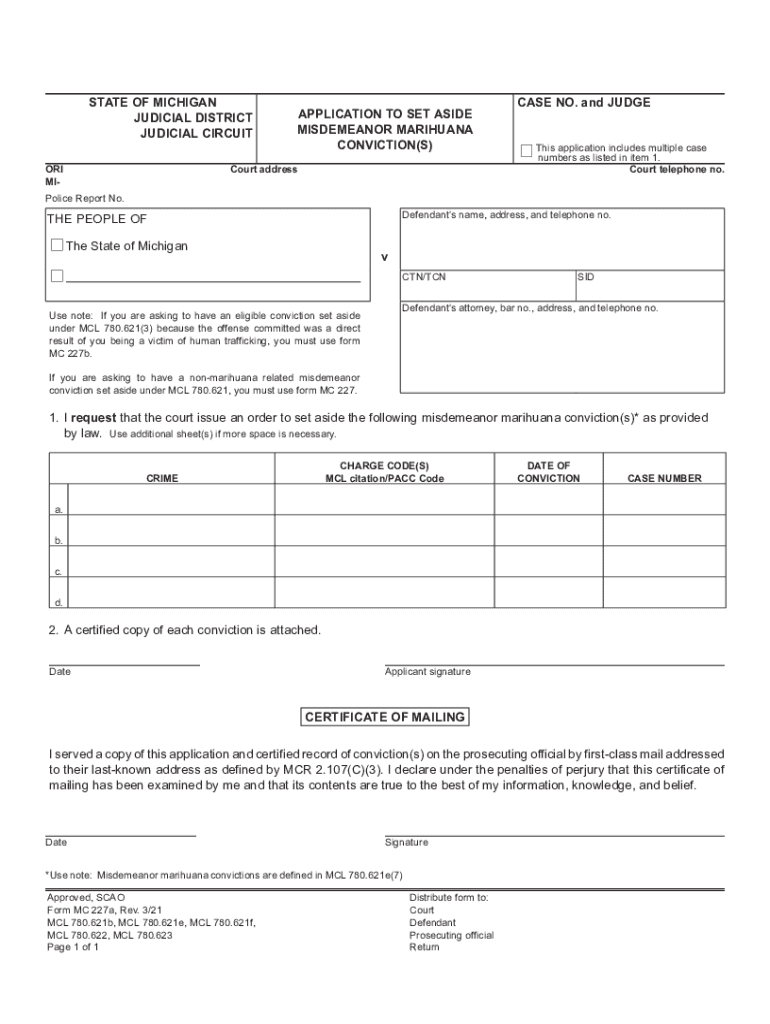 STATE OF MICHIGAN
JUDICIAL DISTRICT
JUDICIAL CIRCUIT

APPLICATION TO SET ASIDE MISDEMEANOR MARIHUANA CONVICTION(S)

CASE NO. and JUDGE

This application includes multiple case numbers as listed in item 1.

ORI
MI-

Court address

Court telephone no.

Police Report No.

THE PEOPLE OF

The State of Michigan

v

Defendant's name, address, and telephone no.

CTN/TCN

SID

Defendant's attorney, bar no., address, and telephone no.

Use note: If you are asking to have an eligible conviction set aside under MCL 780.621(3) because the offense committed was a direct result of you being a victim of human trafficking, you must use form MC 227b.

If you are asking to have a non-marihuana related misdemeanor conviction set aside under MCL 780.621, you must use form MC 227.

1. I **request** that the court issue an order to set aside the following misdemeanor marihuana conviction(s)* as provided by law. Use additional sheet(s) if more space is necessary.

| | CRIME | CHARGE CODE(S) MCL citation/PACC Code | DATE OF CONVICTION | CASE NUMBER |
|---|---|---|---|---|
| a. | | | | |
| b. | | | | |
| c. | | | | |
| d. | | | | |

2. A certified copy of each conviction is attached.

Date

Applicant signature

CERTIFICATE OF MAILING

I served a copy of this application and certified record of conviction(s) on the prosecuting official by first-class mail addressed to their last-known address as defined by MCR 2.107(C)(3). I declare under the penalties of perjury that this certificate of mailing has been examined by me and that its contents are true to the best of my information, knowledge, and belief.

Date

Signature

*Use note: Misdemeanor marihuana convictions are defined in MCL 780.621e(7)

Approved, SCAO
Form MC 227a, Rev. 3/21
MCL 780.621b, MCL 780.621e, MCL 780.621f, MCL 780.622, MCL 780.623
Page 1 of 1

Distribute form to:
Court
Defendant
Prosecuting official
Return